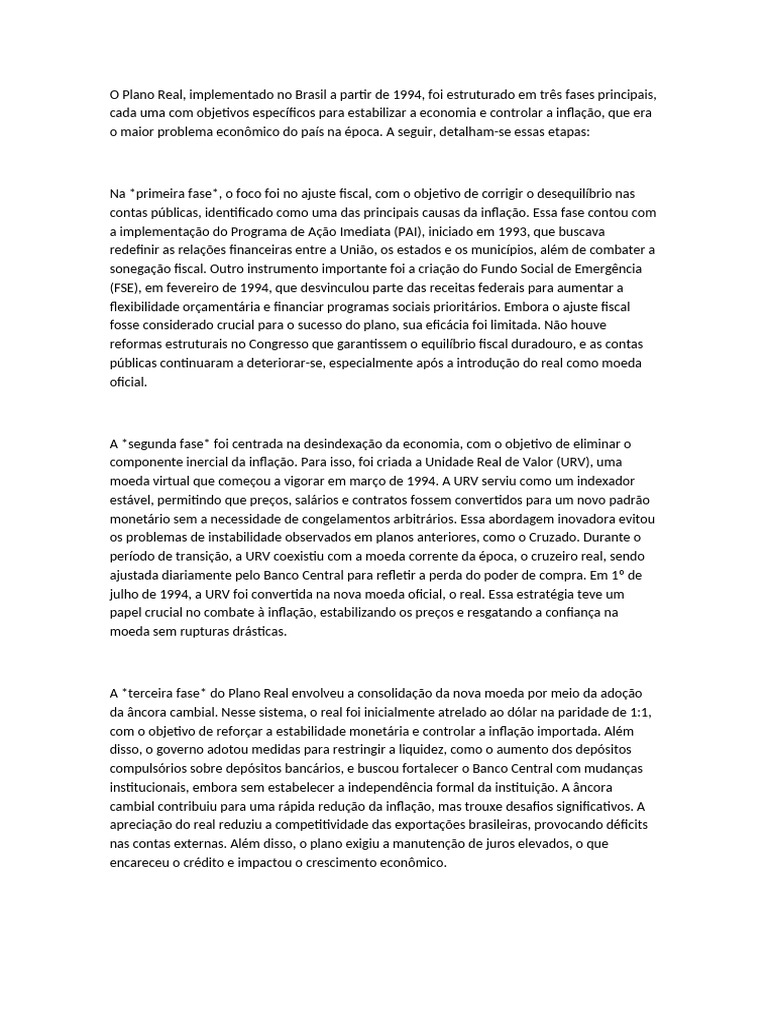 O Plano Real, implementado no Brasil a partir de 1994, foi estruturado em três fases principais, cada uma com objetivos específicos para estabilizar a economia e controlar a inflação, que era o maior problema econômico do país na época. A seguir, detalham-se essas etapas:

Na *primeira fase*, o foco foi no ajuste fiscal, com o objetivo de corrigir o desequilíbrio nas contas públicas, identificado como uma das principais causas da inflação. Essa fase contou com a implementação do Programa de Ação Imediata (PAI), iniciado em 1993, que buscava redefinir as relações financeiras entre a União, os estados e os municípios, além de combater a sonegação fiscal. Outro instrumento importante foi a criação do Fundo Social de Emergência (FSE), em fevereiro de 1994, que desvinculou parte das receitas federais para aumentar a flexibilidade orçamentária e financiar programas sociais prioritários. Embora o ajuste fiscal fosse considerado crucial para o sucesso do plano, sua eficácia foi limitada. Não houve reformas estruturais no Congresso que garantissem o equilíbrio fiscal duradouro, e as contas públicas continuaram a deteriorar-se, especialmente após a introdução do real como moeda oficial.

A *segunda fase* foi centrada na desindexação da economia, com o objetivo de eliminar o componente inercial da inflação. Para isso, foi criada a Unidade Real de Valor (URV), uma moeda virtual que começou a vigorar em março de 1994. A URV serviu como um indexador estável, permitindo que preços, salários e contratos fossem convertidos para um novo padrão monetário sem a necessidade de congelamentos arbitrários. Essa abordagem inovadora evitou os problemas de instabilidade observados em planos anteriores, como o Cruzado. Durante o período de transição, a URV coexistiu com a moeda corrente da época, o cruzeiro real, sendo ajustada diariamente pelo Banco Central para refletir a perda do poder de compra. Em 1º de julho de 1994, a URV foi convertida na nova moeda oficial, o real. Essa estratégia teve um papel crucial no combate à inflação, estabilizando os preços e resgatando a confiança na moeda sem rupturas drásticas.

A *terceira fase* do Plano Real envolveu a consolidação da nova moeda por meio da adoção da âncora cambial. Nesse sistema, o real foi inicialmente atrelado ao dólar na paridade de 1:1, com o objetivo de reforçar a estabilidade monetária e controlar a inflação importada. Além disso, o governo adotou medidas para restringir a liquidez, como o aumento dos depósitos compulsórios sobre depósitos bancários, e buscou fortalecer o Banco Central com mudanças institucionais, embora sem estabelecer a independência formal da instituição. A âncora cambial contribuiu para uma rápida redução da inflação, mas trouxe desafios significativos. A apreciação do real reduziu a competitividade das exportações brasileiras, provocando déficits nas contas externas. Além disso, o plano exigiu a manutenção de juros elevados, o que encareceu o crédito e impactou o crescimento econômico.